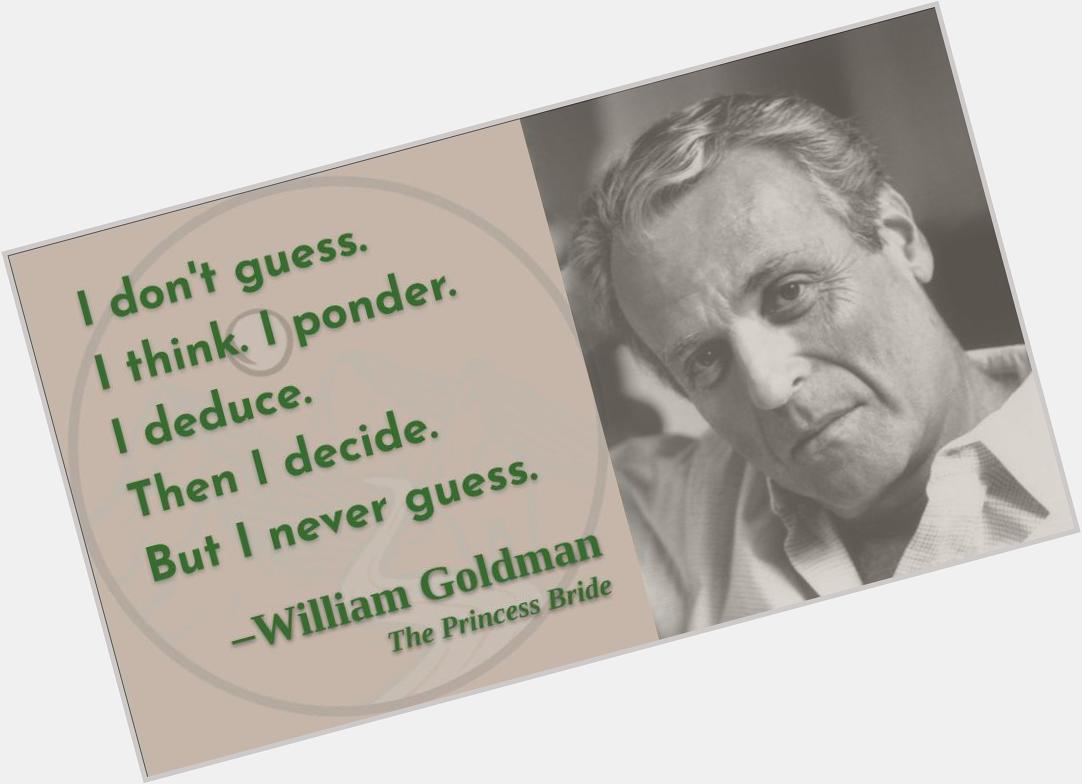 I don't guess.
I think. I ponder.
I deduce.
Then I decide.
But I never guess.

–William Goldman
The Princess Bride